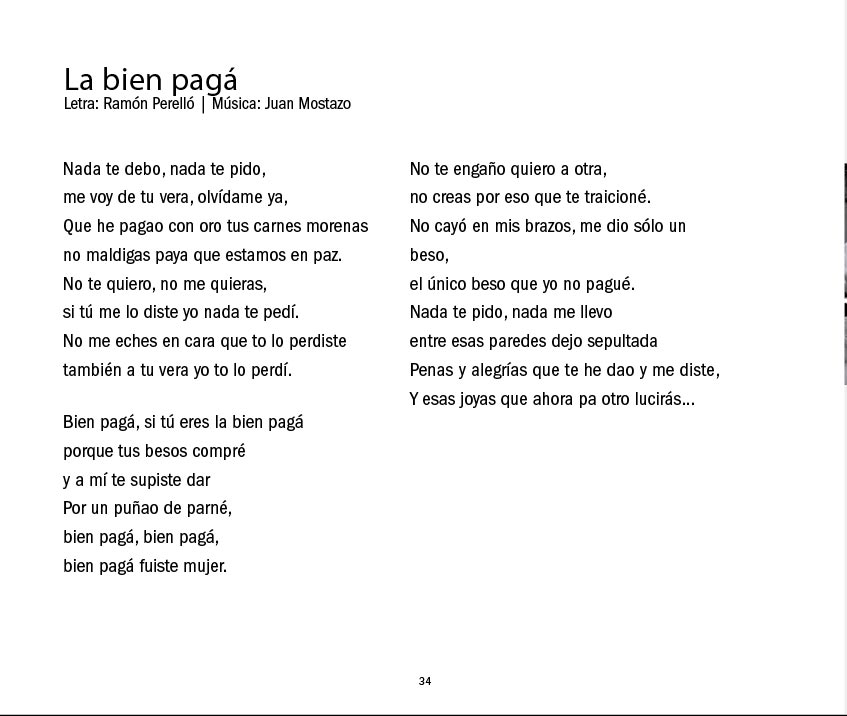 La bien pagá
Letra: Ramón Perelló | Música: Juan Mostazo

Nada te debo, nada te pido,
me voy de tu vera, olvídame ya,
Que he pagao con oro tus carnes morenas
no maldigas paya que estamos en paz.
No te quiero, no me quieras,
si tú me lo diste yo nada te pedí.
No me eches en cara que to lo perdiste
también a tu vera yo to lo perdí.

Bien pagá, si tú eres la bien pagá
porque tus besos compré
y a mí te supiste dar
Por un puñao de parné,
bien pagá, bien pagá,
bien pagá fuiste mujer.

No te engaño quiero a otra,
no creas por eso que te traicioné.
No cayó en mis brazos, me dio sólo un beso,
el único beso que yo no pagué.
Nada te pido, nada me llevo
entre esas paredes dejo sepultada
Penas y alegrías que te he dao y me diste,
Y esas joyas que ahora pa otro lucirás...

34